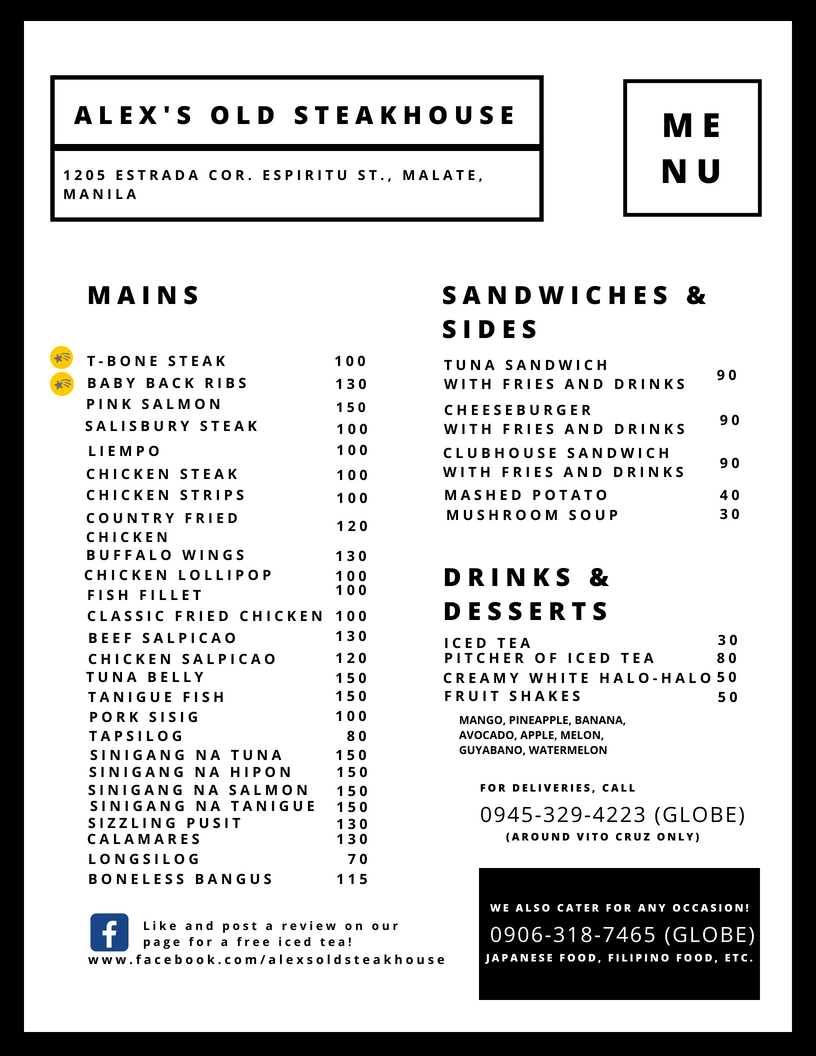 ALEX'S OLD STEAKHOUSE

1205 ESTRADA COR. ESPIRITU ST., MALATE, MANILA

ME
NU

MAINS

T-BONE STEAK 100
BABY BACK RIBS 130
PINK SALMON 150
SALISBURY STEAK 100
LIEMPO 100
CHICKEN STEAK 100
CHICKEN STRIPS 100
COUNTRY FRIED CHICKEN 120
BUFFALO WINGS 130
CHICKEN LOLLIPOP 100
FISH FILLET 100
CLASSIC FRIED CHICKEN 100
BEEF SALPICAO 130
CHICKEN SALPICAO 120
TUNA BELLY 150
TANIGUE FISH 150
PORK SISIG 100
TAPSILOG 80
SINIGANG NA TUNA 150
SINIGANG NA HIPON 150
SINIGANG NA SALMON 150
SINIGANG NA TANIGUE 150
SIZZLING PUSIT 130
CALAMARES 130
LONGSILOG 70
BONELESS BANGUS 115

Like and post a review on our page for a free iced tea!
www.facebook.com/alexsoldsteakhouse

SANDWICHES & SIDES

TUNA SANDWICH WITH FRIES AND DRINKS 90
CHEESEBURGER WITH FRIES AND DRINKS 90
CLUBHOUSE SANDWICH WITH FRIES AND DRINKS 90
MASHED POTATO 40
MUSHROOM SOUP 30

DRINKS & DESSERTS

ICED TEA 30
PITCHER OF ICED TEA 80
CREAMY WHITE HALO-HALO 50
FRUIT SHAKES 50

MANGO, PINEAPPLE, BANANA, AVOCADO, APPLE, MELON, GUYABANO, WATERMELON

FOR DELIVERIES, CALL
0945-329-4223 (GLOBE)
(AROUND VITO CRUZ ONLY)

WE ALSO CATER FOR ANY OCCASION!
0906-318-7465 (GLOBE)
JAPANESE FOOD, FILIPINO FOOD, ETC.